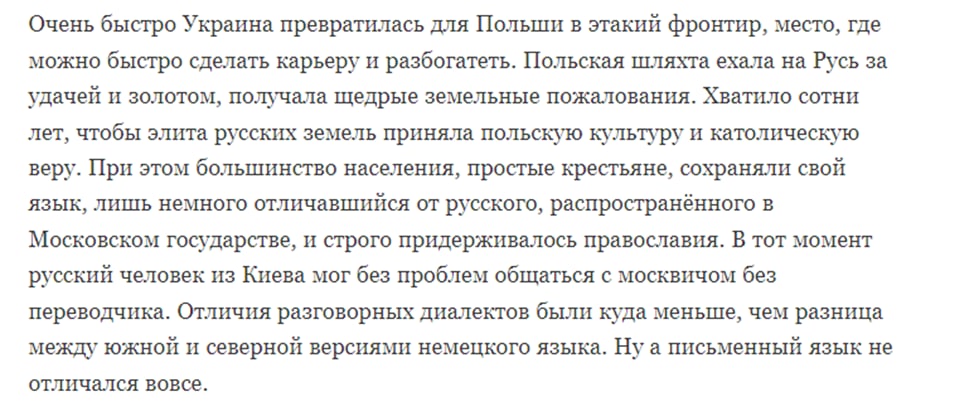 Очень быстро Украина превратилась для Польши в этакий фронтир, место, где можно быстро сделать карьеру и разбогатеть. Польская шляхта ехала на Русь за удачей и золотом, получала щедрые земельные пожалования. Хватило сотни лет, чтобы элита русских земель приняла польскую культуру и католическую веру. При этом большинство населения, простые крестьяне, сохраняли свой язык, лишь немного отличавшийся от русского, распространённого в Московском государстве, и строго придерживалось православия. В тот момент русский человек из Киева мог без проблем общаться с москвичом без переводчика. Отличия разговорных диалектов были куда меньше, чем разница между южной и северной версиями немецкого языка. Ну а письменный язык не отличался вовсе.